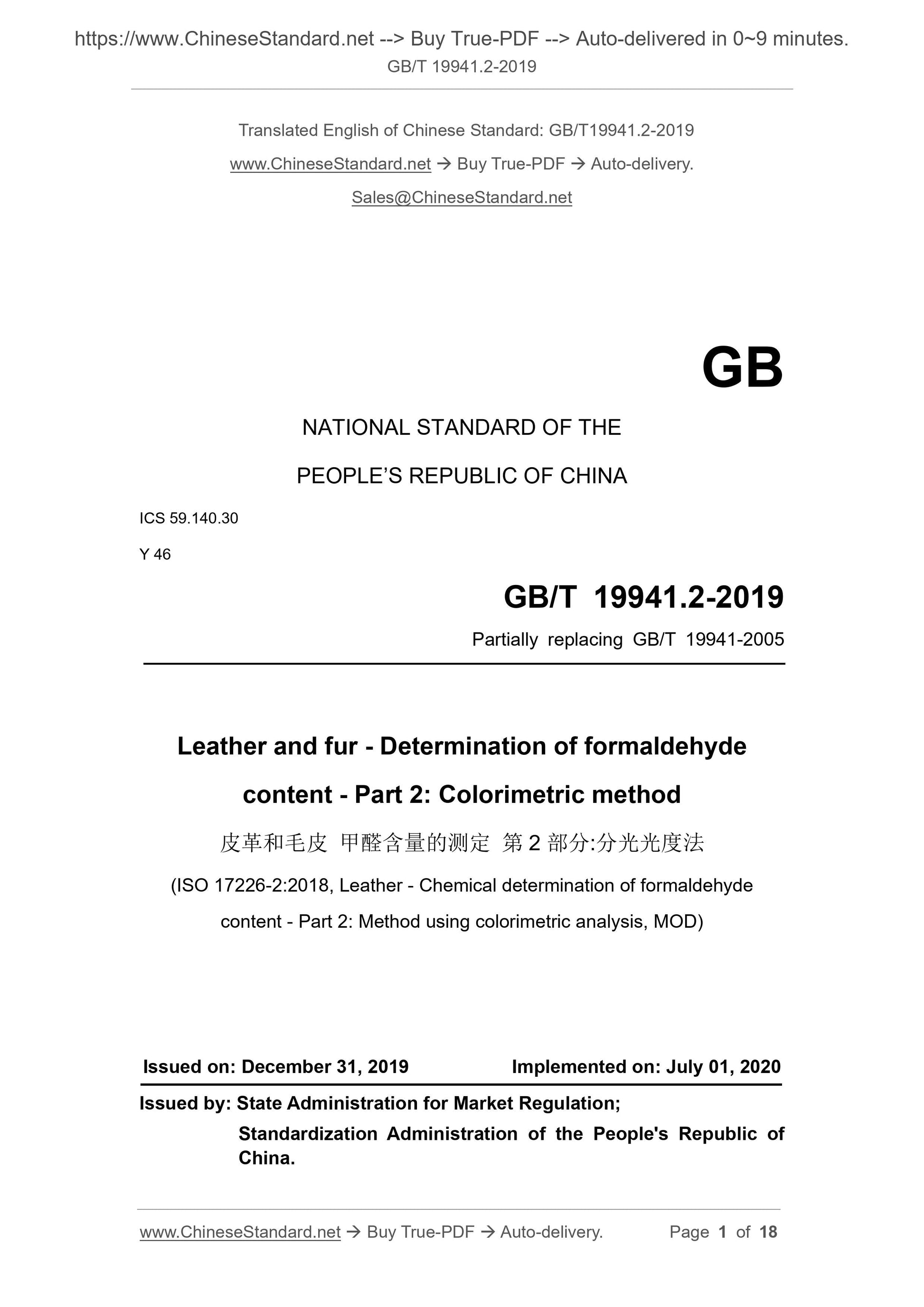 https://www.ChineseStandard.net --> Buy True-PDF --> Auto-delivered in 0~9 minutes.
GB/T 19941.2-2019

Translated English of Chinese Standard: GB/T19941.2-2019
www.ChineseStandard.net → Buy True-PDF → Auto-delivery.
Sales@ChineseStandard.net

GB

NATIONAL STANDARD OF THE
PEOPLE'S REPUBLIC OF CHINA

ICS 59.140.30
Y 46

GB/T 19941.2-2019
Partially replacing GB/T 19941-2005

Leather and fur - Determination of formaldehyde content - Part 2: Colorimetric method

皮革和毛皮 甲醛含量的测定 第 2 部分:分光光度法

(ISO 17226-2:2018, Leather - Chemical determination of formaldehyde content - Part 2: Method using colorimetric analysis, MOD)

Issued on: December 31, 2019 Implemented on: July 01, 2020

Issued by: State Administration for Market Regulation;
Standardization Administration of the People's Republic of China.

www.ChineseStandard.net → Buy True-PDF → Auto-delivery. Page 1 of 18